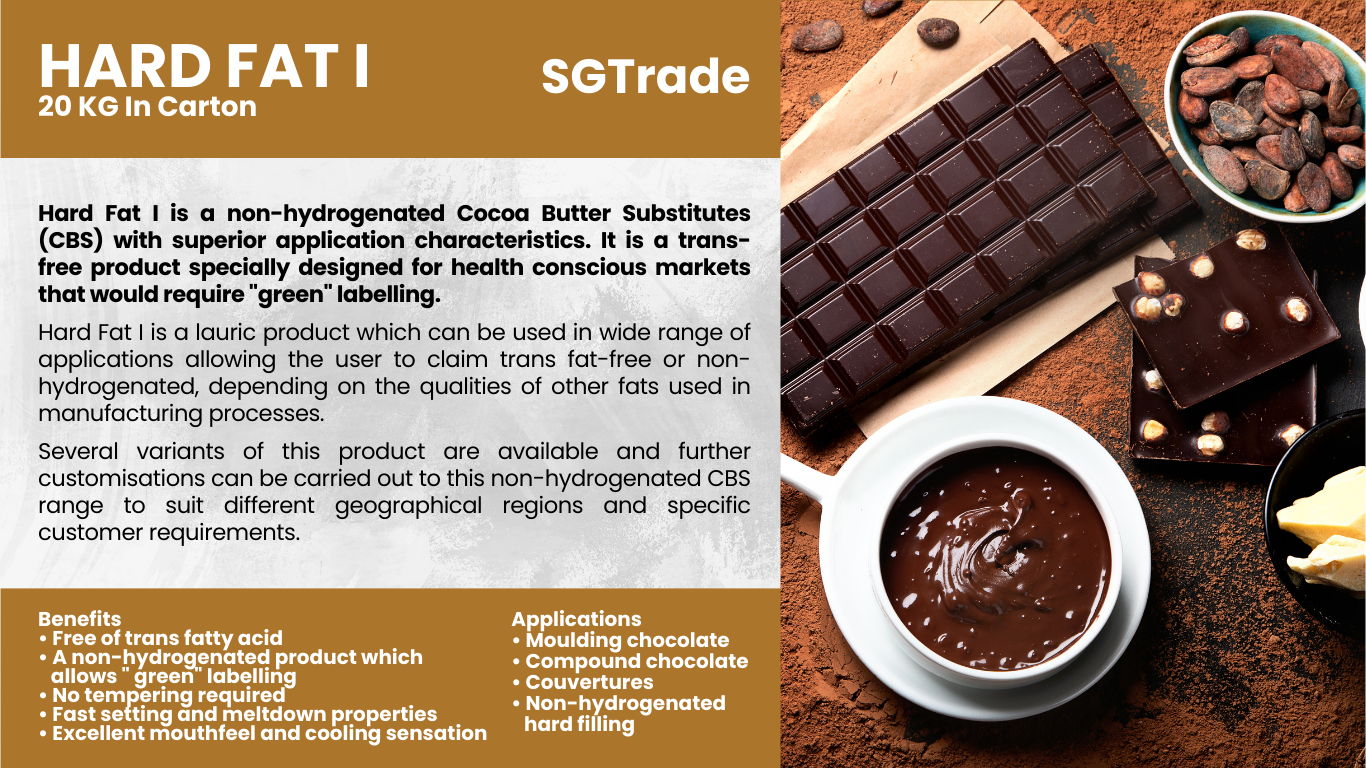 HARD FAT I
20 KG In Carton

SGTrade

Hard Fat I is a non-hydrogenated Cocoa Butter Substitutes (CBS) with superior application characteristics. It is a trans-free product specially designed for health conscious markets that would require "green" labelling.

Hard Fat I is a lauric product which can be used in wide range of applications allowing the user to claim trans fat-free or non-hydrogenated, depending on the qualities of other fats used in manufacturing processes.

Several variants of this product are available and further customisations can be carried out to this non-hydrogenated CBS range to suit different geographical regions and specific customer requirements.

Benefits
• Free of trans fatty acid
• A non-hydrogenated product which allows " green" labelling
• No tempering required
• Fast setting and meltdown properties
• Excellent mouthfeel and cooling sensation

Applications
• Moulding chocolate
• Compound chocolate
• Couvertures
• Non-hydrogenated hard filling